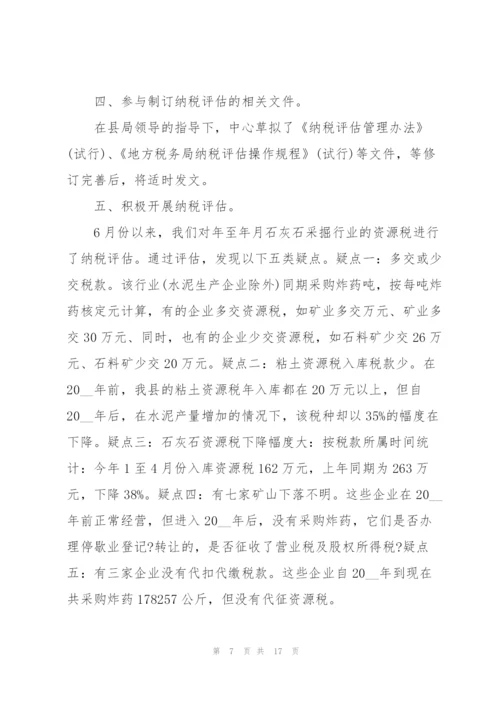 四、参与制订纳税评估的相关文件。

在县局领导的指导下，中心草拟了《纳税评估管理办法》(试行)、《地方税务局纳税评估操作规程》(试行)等文件，等修订完善后，将适时发文。

五、积极开展纳税评估。

6月份以来，我们对年至年月石灰石采掘行业的资源税进行了纳税评估。通过评估，发现以下五类疑点。疑点一：多交或少交税款。该行业(水泥生产企业除外)同期采购炸药吨，按每吨炸药核定元计算，有的企业多交资源税，如矿业多交万元、矿业多交30万元、同时，也有的企业少交资源税，如石料矿少交26万元、石料矿少交20万元。疑点二：粘土资源税入库税款少。在20__年前，我县的粘土资源税年入库都在20万元以上，但自20__年后，在水泥产量增加的情况下，该税种却以35%的幅度在下降。疑点三：石灰石资源税下降幅度大：按税款所属时间统计：今年1至4月份入库资源税162万元，上年同期为263万元，下降38%。疑点四：有七家矿山下落不明。这些企业在20__年前正常经营，但进入20__年后，没有采购炸药，它们是否办理停歇业登记?转让的，是否征收了营业税及股权所得税?疑点五：有三家企业没有代扣代缴税款。这些企业自20__年到现在共采购炸药178257公斤，但没有代征资源税。

第 7 页 共 17 页